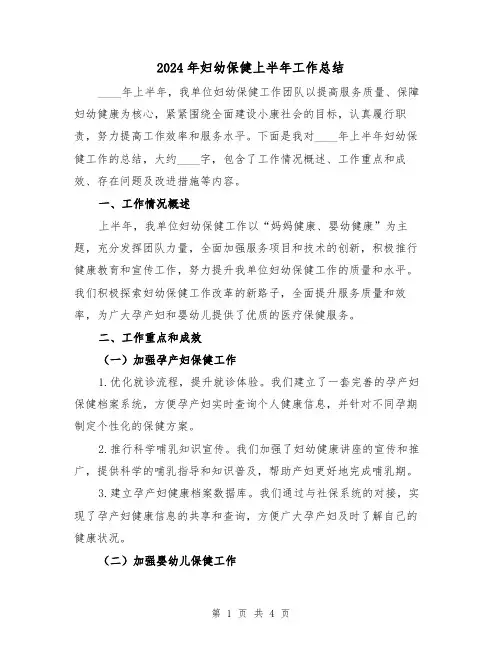 2024年妇幼保健上半年工作总结

____年上半年，我单位妇幼保健工作团队以提高服务质量、保障妇幼健康为核心，紧紧围绕全面建设小康社会的目标，认真履行职责，努力提高工作效率和服务水平。下面是我对____年上半年妇幼保健工作的总结，大约____字，包含了工作情况概述、工作重点和成效、存在问题及改进措施等内容。

一、工作情况概述

上半年，我单位妇幼保健工作以“妈妈健康、婴幼健康”为主题，充分发挥团队力量，全面加强服务项目和技术的创新，积极推行健康教育和宣传工作，努力提升我单位妇幼保健工作的质量和水平。我们积极探索妇幼保健工作改革的新路子，全面提升服务质量和效率，为广大孕产妇和婴幼儿提供了优质的医疗保健服务。

二、工作重点和成效

（一）加强孕产妇保健工作

1.优化就诊流程，提升就诊体验。我们建立了一套完善的孕产妇保健档案系统，方便孕产妇实时查询个人健康信息，并针对不同孕期制定个性化的保健方案。

2.推行科学哺乳知识宣传。我们加强了妇幼健康讲座的宣传和推广，提供科学的哺乳指导和知识普及，帮助产妇更好地完成哺乳期。

3.建立孕产妇健康档案数据库。我们通过与社保系统的对接，实现了孕产妇健康信息的共享和查询，方便广大孕产妇及时了解自己的健康状况。

（二）加强婴幼儿保健工作

第 1 页 共 4 页